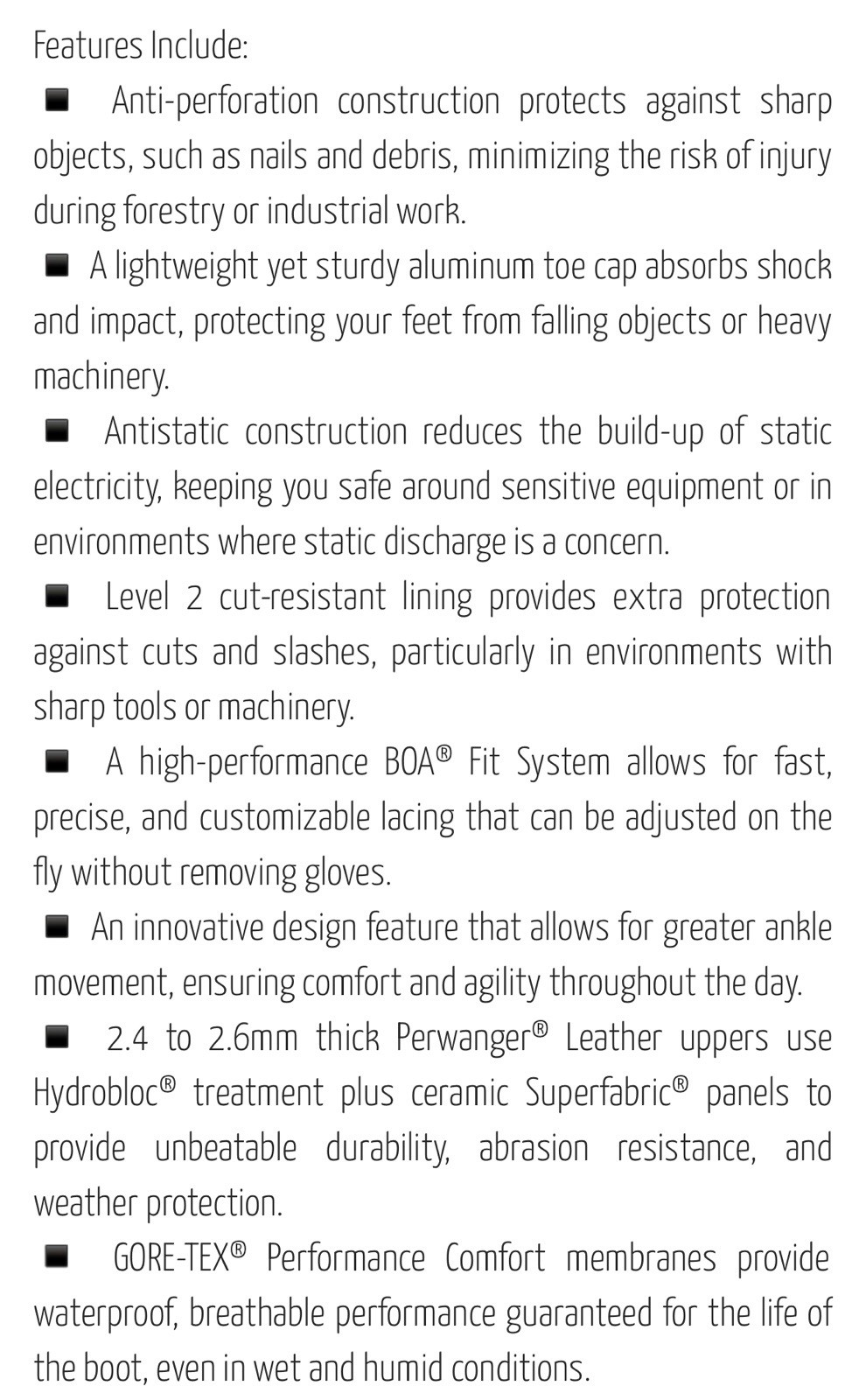 Features Include:

■ Anti-perforation construction protects against sharp objects, such as nails and debris, minimizing the risk of injury during forestry or industrial work.

■ A lightweight yet sturdy aluminum toe cap absorbs shock and impact, protecting your feet from falling objects or heavy machinery.

■ Antistatic construction reduces the build-up of static electricity, keeping you safe around sensitive equipment or in environments where static discharge is a concern.

■ Level 2 cut-resistant lining provides extra protection against cuts and slashes, particularly in environments with sharp tools or machinery.

■ A high-performance BOA® Fit System allows for fast, precise, and customizable lacing that can be adjusted on the fly without removing gloves.

■ An innovative design feature that allows for greater ankle movement, ensuring comfort and agility throughout the day.

■ 2.4 to 2.6mm thick Perwanger® Leather uppers use Hydrobloc® treatment plus ceramic Superfabric® panels to provide unbeatable durability, abrasion resistance, and weather protection.

■ GORE-TEX® Performance Comfort membranes provide waterproof, breathable performance guaranteed for the life of the boot, even in wet and humid conditions.